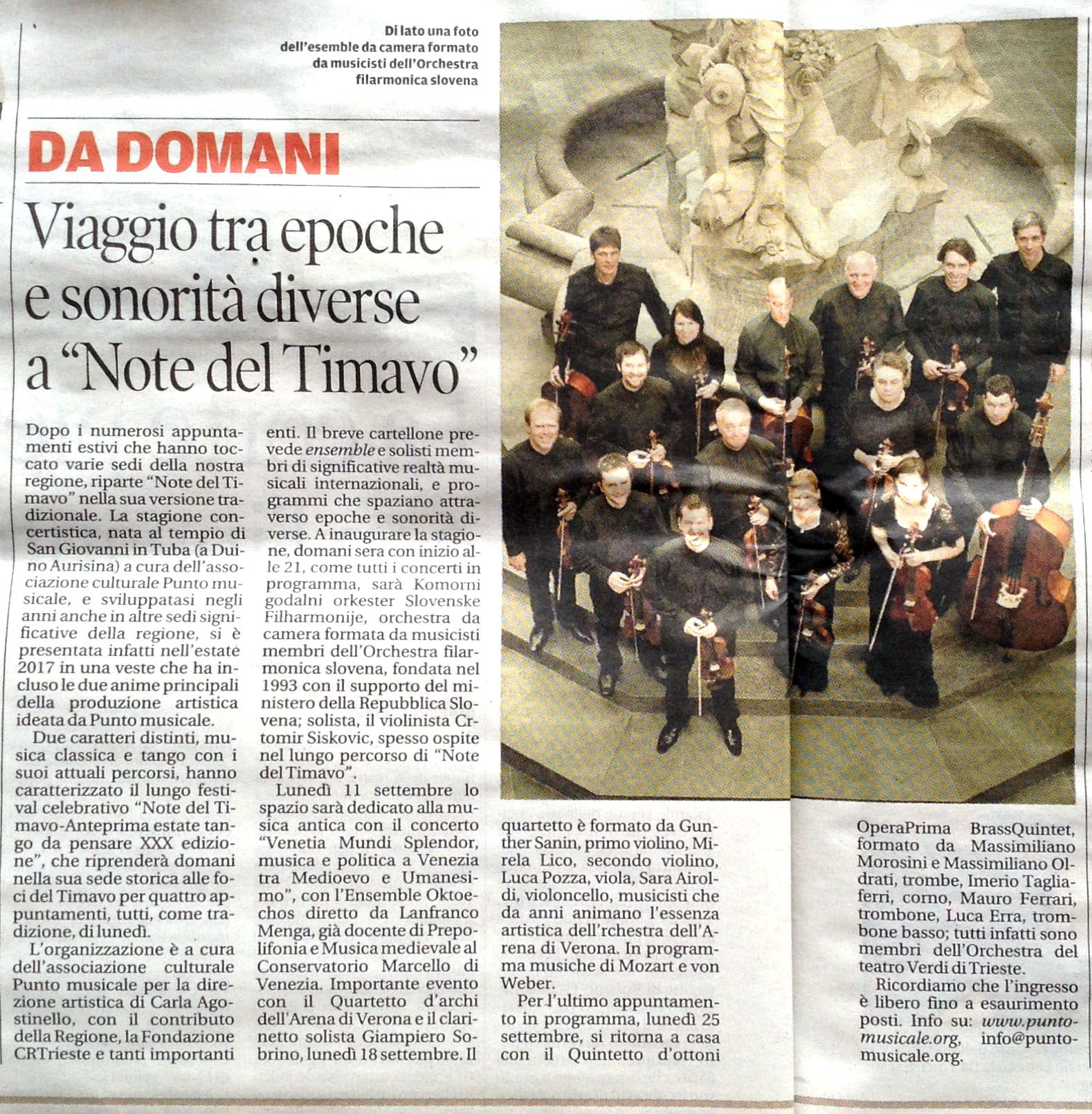 Di lato una foto dell'esemble da camera formato da musicisti dell'Orchestra filarmonica slovena

DA DOMANI

Viaggio tra epoche e sonorità diverse a "Note del Timavo"

Dopo i numerosi appuntamenti estivi che hanno toccato varie sedi della nostra regione, riparte "Note del Timavo" nella sua versione tradizionale. La stagione concertistica, nata al tempio di San Giovanni in Tuba (a Duino Aurisina) a cura dell'associazione culturale Punto musicale, e sviluppatasi negli anni anche in altre sedi significative della regione, si è presentata infatti nell'estate 2017 in una veste che ha incluso le due anime principali della produzione artistica ideata da Punto musicale.

Due caratteri distinti, musica classica e tango con i suoi attuali percorsi, hanno caratterizzato il lungo festival celebrativo "Note del Timavo-Anteprima estate tango da pensare XXX edizione", che riprenderà domani nella sua sede storica alle foci del Timavo per quattro appuntamenti, tutti, come tradizione, di lunedì.

L'organizzazione è a cura dell'associazione culturale Punto musicale per la direzione artistica di Carla Agostinello, con il contributo della Regione, la Fondazione CRTrieste e tanti importanti enti. Il breve cartellone prevede ensemble e solisti membri di significative realtà musicali internazionali, e programmi che spaziano attraverso epoche e sonorità diverse. A inaugurare la stagione, domani sera con inizio alle 21, come tutti i concerti in programma, sarà Komorni godalni orkester Slovenske Filharmonije, orchestra da camera formata da musicisti membri dell'Orchestra filarmonica slovena, fondata nel 1993 con il supporto del ministero della Repubblica Slovena; solista, il violinista Crtomir Siskovic, spesso ospite nel lungo percorso di "Note del Timavo".

Lunedì 11 settembre lo spazio sarà dedicato alla musica antica con il concerto "Venetia Mundi Splendor, musica e politica a Venezia tra Medioevo e Umanesimo", con l'Ensemble Oktoechos diretto da Lanfranco Menga, già docente di Prepolifonia e Musica medievale al Conservatorio Marcello di Venezia. Importante evento con il Quartetto d'archi dell'Arena di Verona e il clarinetto solista Giampiero Sobrino, lunedì 18 settembre. Il quartetto è formato da Gunther Sanin, primo violino, Mirela Lico, secondo violino, Luca Pozza, viola, Sara Airoldi, violoncello, musicisti che da anni animano l'essenza artistica dell'rchestra dell'Arena di Verona. In programma musiche di Mozart e von Weber.

Per l'ultimo appuntamento in programma, lunedì 25 settembre, si ritorna a casa con il Quintetto d'ottoni OperaPrima BrassQuintet, formato da Massimiliano Morosini e Massimiliano Oldrati, trombe, Imerio Tagliaferri, corno, Mauro Ferrari, trombone, Luca Erra, trombone basso; tutti infatti sono membri dell'Orchestra del teatro Verdi di Trieste.

Ricordiamo che l'ingresso è libero fino a esaurimento posti. Info su: www.puntomusicale.org, info@puntomusicale.org.